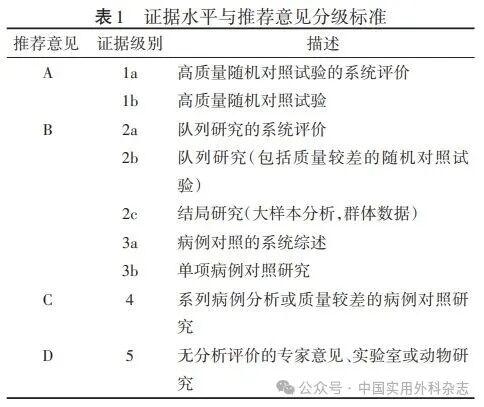 表1　证据水平与推荐意见分级标准

| 推荐意见 | 证据级别 | 描述 |
|---|---|---|
| A | 1a | 高质量随机对照试验的系统评价 |
|  | 1b | 高质量随机对照试验 |
| B | 2a | 队列研究的系统评价 |
|  | 2b | 队列研究（包括质量较差的随机对照试验） |
|  | 2c | 结局研究（大样本分析，群体数据） |
|  | 3a | 病例对照的系统综述 |
|  | 3b | 单项病例对照研究 |
| C | 4 | 系列病例分析或质量较差的病例对照研究 |
| D | 5 | 无分析评价的专家意见、实验室或动物研究 |

公众号 · 中国实用外科杂志